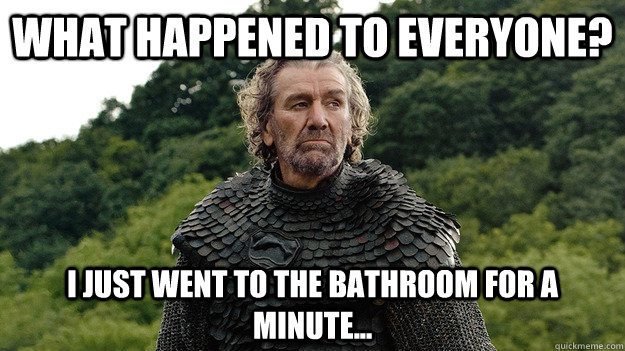 WHAT HAPPENED TO EVERYONE?

I JUST WENT TO THE BATHROOM FOR A MINUTE...

quickmeme.com